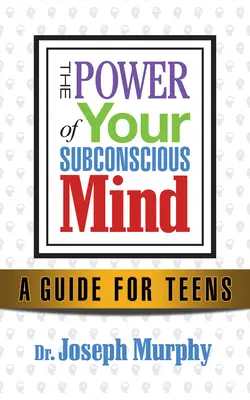 THE POWER of Your SUBCONSCIOUS Mind

A GUIDE FOR TEENS

Dr. Joseph Murphy